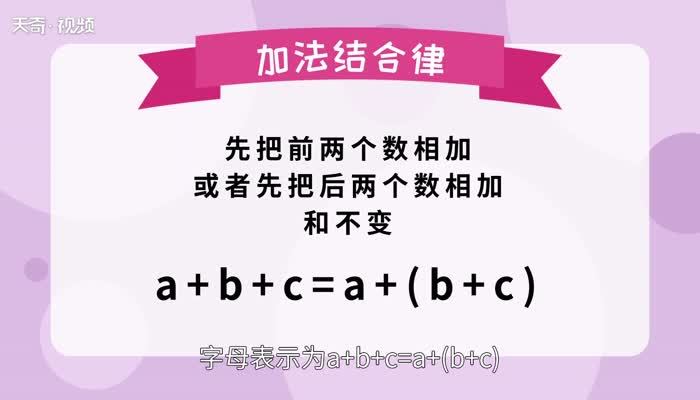 天奇·视频

加法结合律

先把前两个数相加
或者先把后两个数相加
和不变

$a+b+c=a+(b+c)$

字母表示为$a+b+c=a+(b+c)$